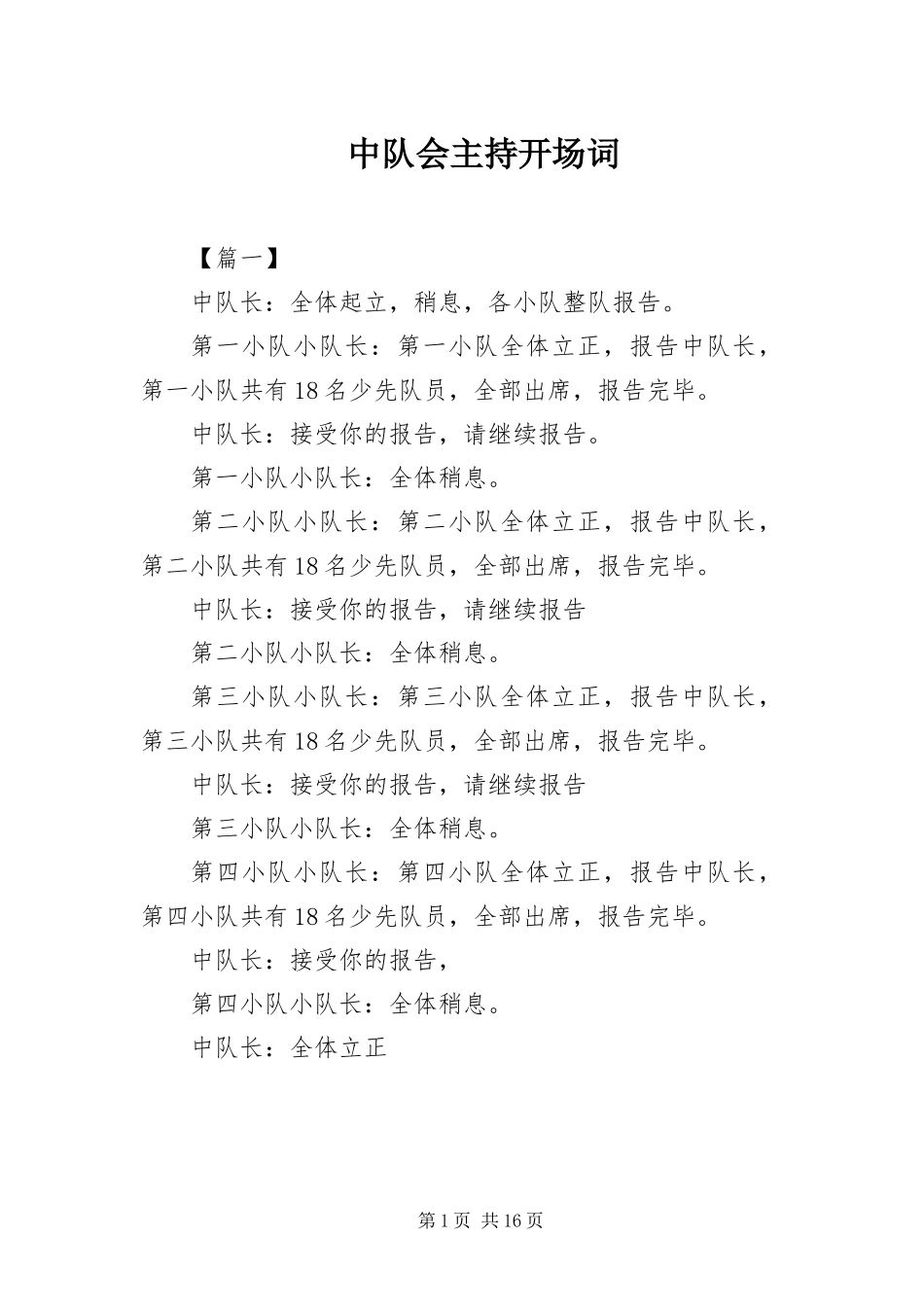 中队会主持开场词

【篇一】

中队长：全体起立，稍息，各小队整队报告。

第一小队小队长：第一小队全体立正，报告中队长，第一小队共有18名少先队员，全部出席，报告完毕。

中队长：接受你的报告，请继续报告。

第一小队小队长：全体稍息。

第二小队小队长：第二小队全体立正，报告中队长，第二小队共有18名少先队员，全部出席，报告完毕。

中队长：接受你的报告，请继续报告

第二小队小队长：全体稍息。

第三小队小队长：第三小队全体立正，报告中队长，第三小队共有18名少先队员，全部出席，报告完毕。

中队长：接受你的报告，请继续报告

第三小队小队长：全体稍息。

第四小队小队长：第四小队全体立正，报告中队长，第四小队共有18名少先队员，全部出席，报告完毕。

中队长：接受你的报告，

第四小队小队长：全体稍息。

中队长：全体立正

第1页 共16页